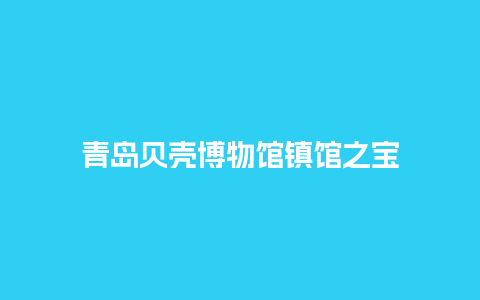 青岛贝壳博物馆镇馆之宝